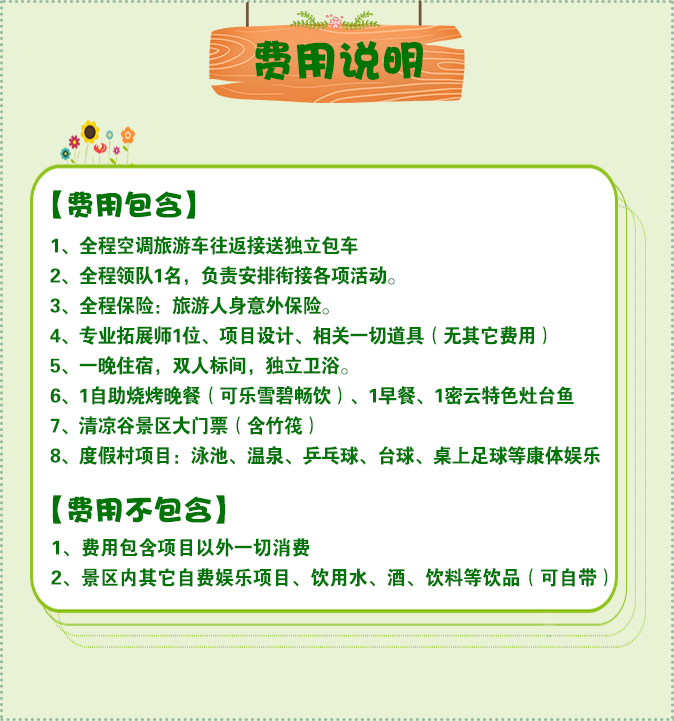 费用说明

【费用包含】

1、全程空调旅游车往返接送独立包车

2、全程领队1名，负责安排衔接各项活动。

3、全程保险：旅游人身意外保险。

4、专业拓展师1位、项目设计、相关一切道具（无其它费用）

5、一晚住宿，双人标间，独立卫浴。

6、1自助烧烤晚餐（可乐雪碧畅饮）、1早餐、1密云特色灶台鱼

7、清凉谷景区大门票（含竹筏）

8、度假村项目：泳池、温泉、乒乓球、台球、桌上足球等康体娱乐

【费用不包含】

1、费用包含项目以外一切消费

2、景区内其它自费娱乐项目、饮用水、酒、饮料等饮品（可自带）